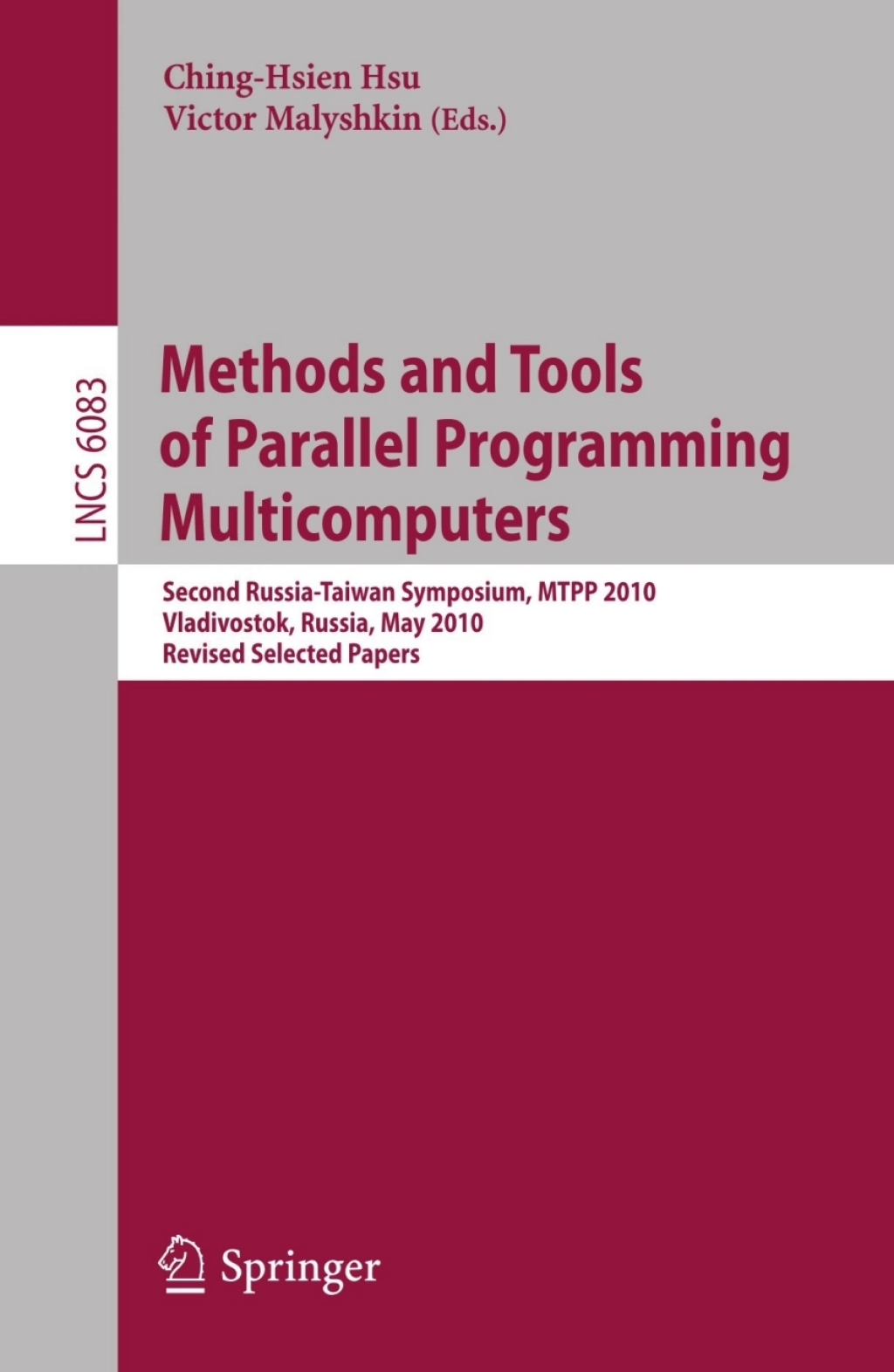 Ching-Hsien Hsu
Victor Malyshkin (Eds.)

LNCS 6083

Methods and Tools of Parallel Programming Multicomputers

Second Russia-Taiwan Symposium, MTPP 2010
Vladivostok, Russia, May 2010
Revised Selected Papers

Springer